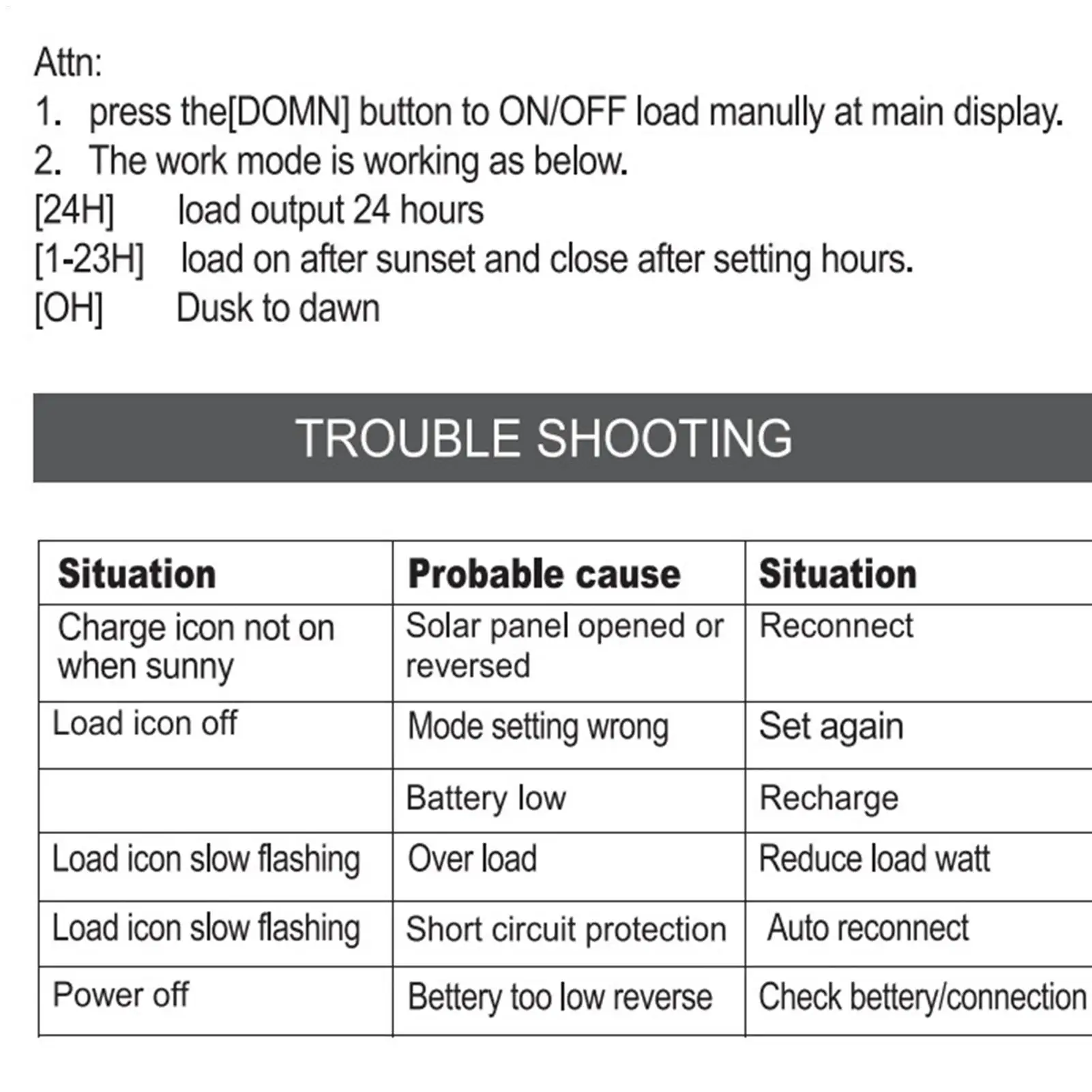 Attn:

1. press the[DOMN] button to ON/OFF load manully at main display.

2. The work mode is working as below.

[24H] load output 24 hours

[1-23H] load on after sunset and close after setting hours.

[OH] Dusk to dawn

TROUBLE SHOOTING

| Situation | Probable cause | Situation |
|---|---|---|
| Charge icon not on when sunny | Solar panel opened or reversed | Reconnect |
| Load icon off | Mode setting wrong | Set again |
| | Battery low | Recharge |
| Load icon slow flashing | Over load | Reduce load watt |
| Load icon slow flashing | Short circuit protection | Auto reconnect |
| Power off | Bettery too low reverse | Check bettery/connection |